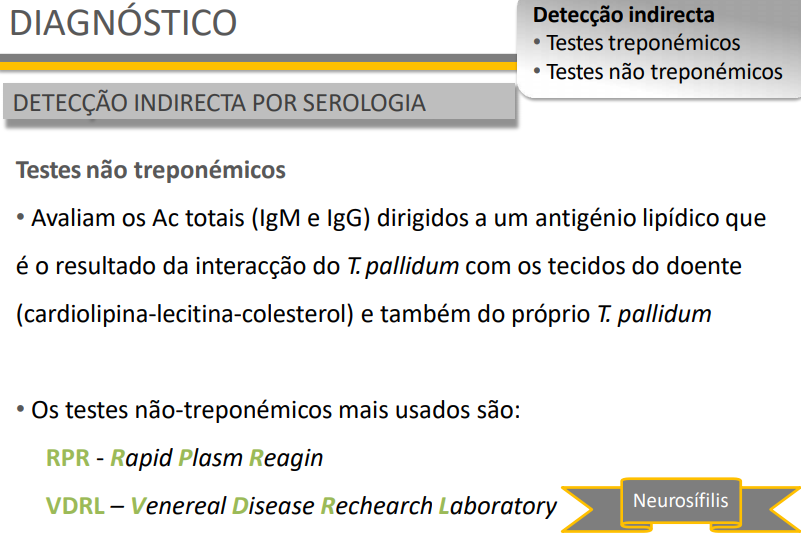 DIAGNÓSTICO

Detecção indirecta
• Testes treponémicos
• Testes não treponémicos

DETECÇÃO INDIRECTA POR SEROLOGIA

Testes não treponémicos

• Avaliam os Ac totais (IgM e IgG) dirigidos a um antigénio lipídico que é o resultado da interacção do T. pallidum com os tecidos do doente (cardiolipina-lecitina-colesterol) e também do próprio T. pallidum

• Os testes não-treponémicos mais usados são:
RPR - Rapid Plasm Reagin
VDRL – Venereal Disease Rechearch Laboratory

Neurosífilis